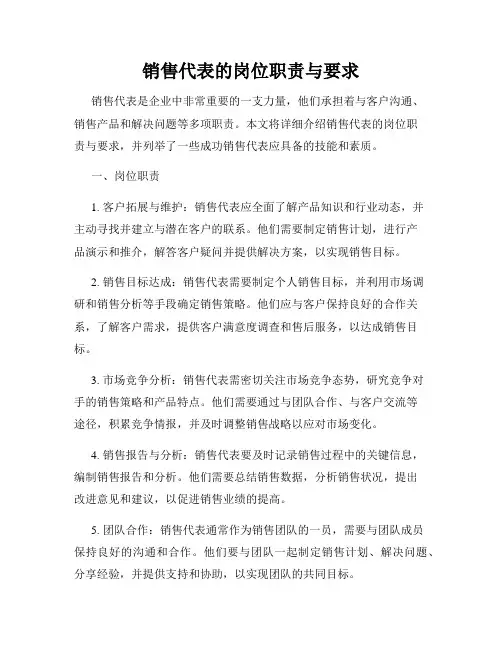 销售代表的岗位职责与要求

销售代表是企业中非常重要的一支力量，他们承担着与客户沟通、销售产品和解决问题等多项职责。本文将详细介绍销售代表的岗位职责与要求，并列举了一些成功销售代表应具备的技能和素质。

一、岗位职责

1. 客户拓展与维护：销售代表应全面了解产品知识和行业动态，并主动寻找并建立与潜在客户的联系。他们需要制定销售计划，进行产品演示和推介，解答客户疑问并提供解决方案，以实现销售目标。

2. 销售目标达成：销售代表需要制定个人销售目标，并利用市场调研和销售分析等手段确定销售策略。他们应与客户保持良好的合作关系，了解客户需求，提供客户满意度调查和售后服务，以达成销售目标。

3. 市场竞争分析：销售代表需密切关注市场竞争态势，研究竞争对手的销售策略和产品特点。他们需要通过与团队合作、与客户交流等途径，积累竞争情报，并及时调整销售战略以应对市场变化。

4. 销售报告与分析：销售代表要及时记录销售过程中的关键信息，编制销售报告和分析。他们需要总结销售数据，分析销售状况，提出改进意见和建议，以促进销售业绩的提高。

5. 团队合作：销售代表通常作为销售团队的一员，需要与团队成员保持良好的沟通和合作。他们要与团队一起制定销售计划、解决问题、分享经验，并提供支持和协助，以实现团队的共同目标。